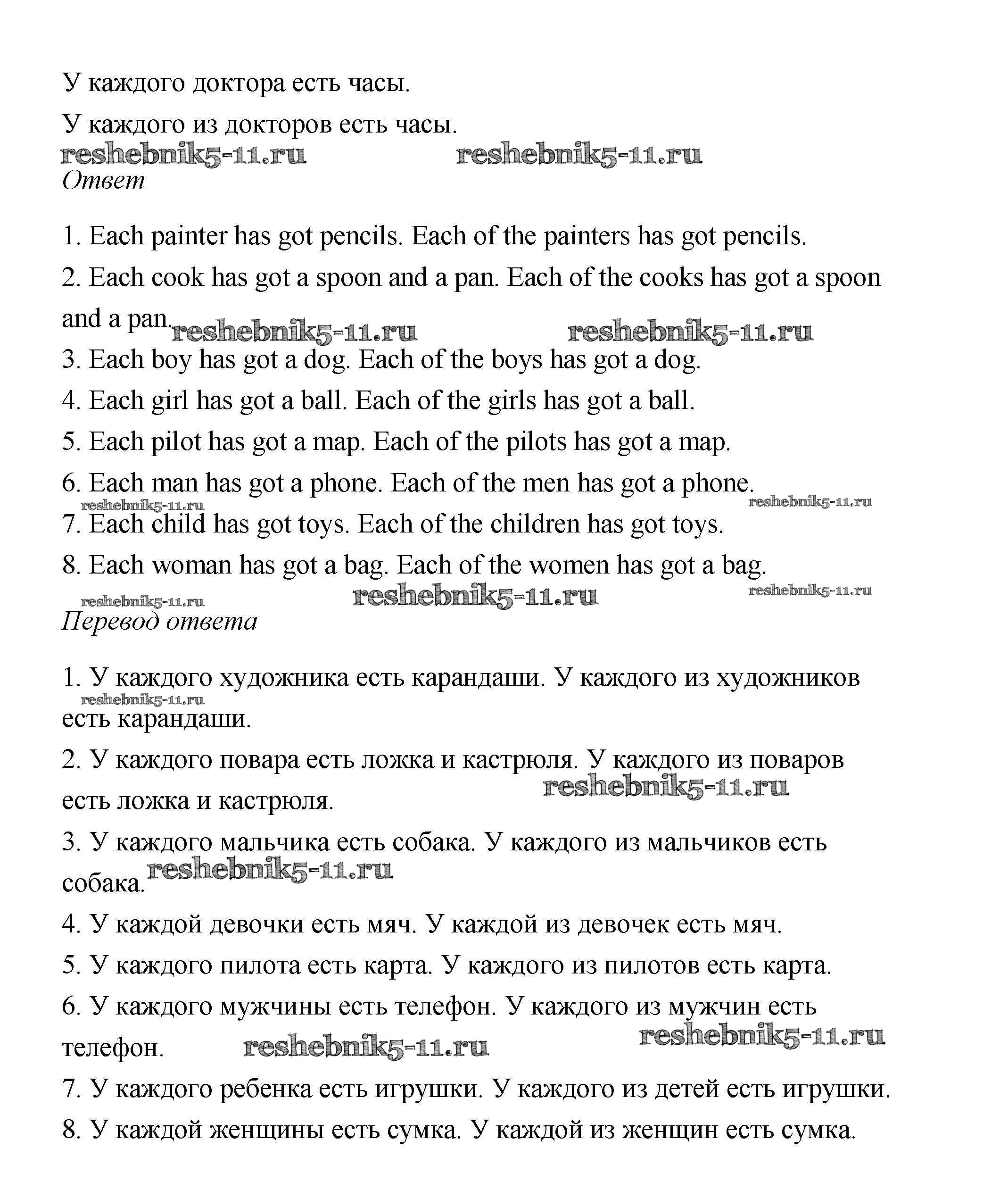 У каждого доктора есть часы.

У каждого из докторов есть часы.

reshebnik5-11.ru reshebnik5-11.ru

Ответ

1. Each painter has got pencils. Each of the painters has got pencils.

2. Each cook has got a spoon and a pan. Each of the cooks has got a spoon and a pan.

reshebnik5-11.ru reshebnik5-11.ru

3. Each boy has got a dog. Each of the boys has got a dog.

4. Each girl has got a ball. Each of the girls has got a ball.

5. Each pilot has got a map. Each of the pilots has got a map.

6. Each man has got a phone. Each of the men has got a phone.

reshebnik5-11.ru reshebnik5-11.ru

7. Each child has got toys. Each of the children has got toys.

8. Each woman has got a bag. Each of the women has got a bag.

reshebnik5-11.ru reshebnik5-11.ru reshebnik5-11.ru

Перевод ответа

1. У каждого художника есть карандаши. У каждого из художников есть карандаши.

reshebnik5-11.ru

2. У каждого повара есть ложка и кастрюля. У каждого из поваров есть ложка и кастрюля.

reshebnik5-11.ru

3. У каждого мальчика есть собака. У каждого из мальчиков есть собака.

reshebnik5-11.ru

4. У каждой девочки есть мяч. У каждой из девочек есть мяч.

5. У каждого пилота есть карта. У каждого из пилотов есть карта.

6. У каждого мужчины есть телефон. У каждого из мужчин есть телефон.

reshebnik5-11.ru reshebnik5-11.ru

7. У каждого ребенка есть игрушки. У каждого из детей есть игрушки.

8. У каждой женщины есть сумка. У каждой из женщин есть сумка.